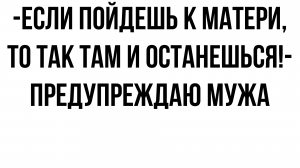 -ЕСЛИ ПОЙДЕШЬ К МАТЕРИ, ТО ТАК ТАМ И ОСТАНЕШЬСЯ!- ПРЕДУПРЕЖДАЮ МУЖА